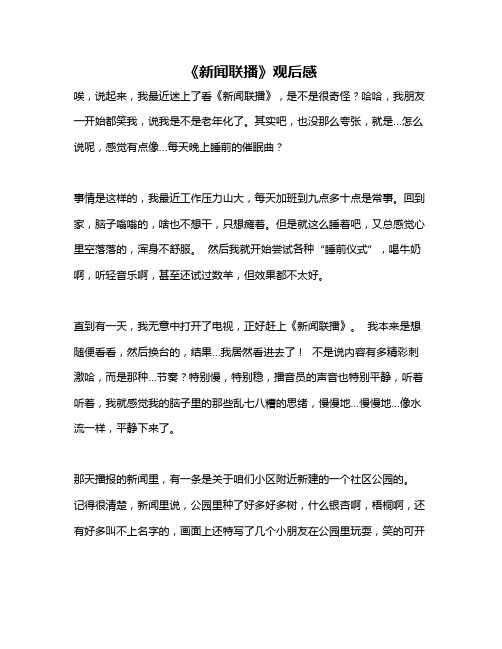 《新闻联播》观后感

唉，说起来，我最近迷上了看《新闻联播》，是不是很奇怪？哈哈，我朋友一开始都笑我，说我是不是老年化了。其实吧，也没那么夸张，就是...怎么说呢，感觉有点像...每天晚上睡前的催眠曲？

事情是这样的，我最近工作压力山大，每天加班到九点多十点是常事。回到家，脑子嗡嗡的，啥也不想干，只想瘫着。但是就这么睡着吧，又总感觉心里空落落的，浑身不舒服。 然后我就开始尝试各种“睡前仪式”，喝牛奶啊，听轻音乐啊，甚至还试过数羊，但效果都不太好。

直到有一天，我无意中打开了电视，正好赶上《新闻联播》。 我本来是想随便看看，然后换台的，结果...我居然看进去了！ 不是说内容有多精彩刺激哈，而是那种...节奏？特别慢，特别稳，播音员的声音也特别平静，听着听着，我就感觉我的脑子里的那些乱七八糟的思绪，慢慢地...慢慢地...像水流一样，平静下来了。

那天播报的新闻里，有一条是关于咱们小区附近新建的一个社区公园的。记得很清楚，新闻里说，公园里种了好多好多树，什么银杏啊，梧桐啊，还有好多叫不上名字的，画面上还特写了几个小朋友在公园里玩耍，笑的可开